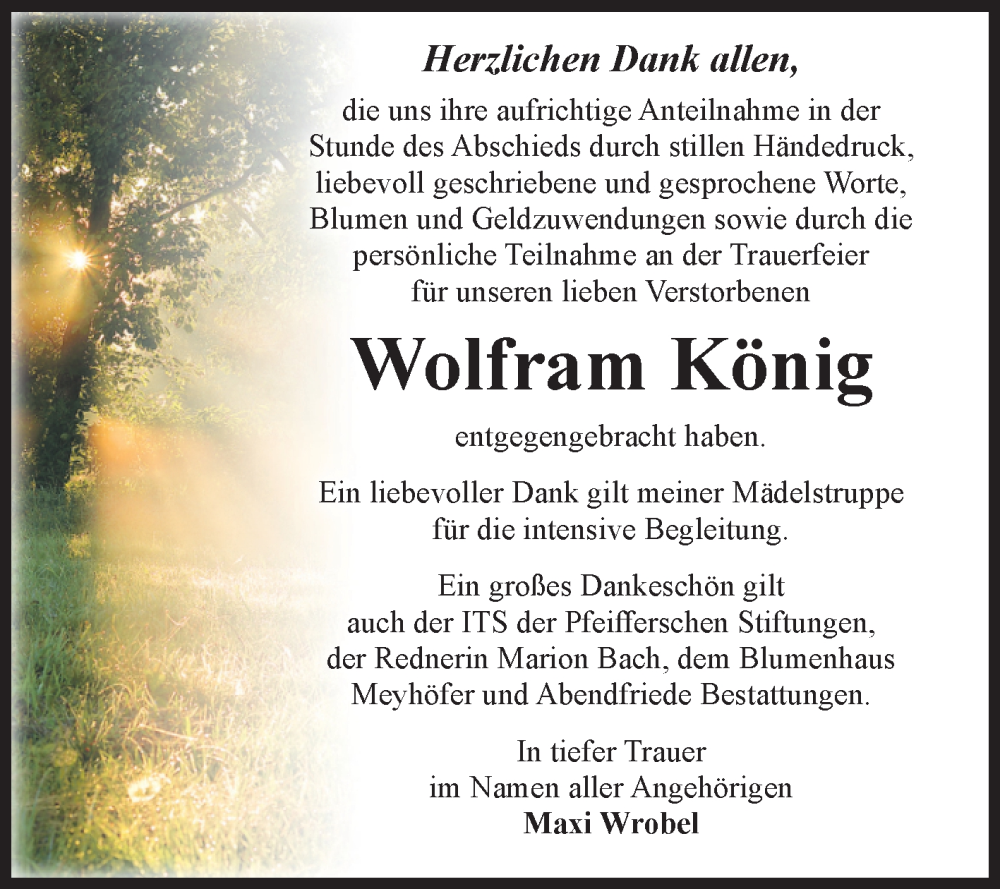 Herzlichen Dank allen,

die uns ihre aufrichtige Anteilnahme in der Stunde des Abschieds durch stillen Händedruck, liebevoll geschriebene und gesprochene Worte, Blumen und Geldzuwendungen sowie durch die persönliche Teilnahme an der Trauerfeier für unseren lieben Verstorbenen

Wolfram König

entgegengebracht haben.

Ein liebevoller Dank gilt meiner Mädelstruppe für die intensive Begleitung.

Ein großes Dankeschön gilt auch der ITS der Pfeifferschen Stiftungen, der Rednerin Marion Bach, dem Blumenhaus Meyhöfer und Abendfriede Bestattungen.

In tiefer Trauer
im Namen aller Angehörigen
Maxi Wrobel